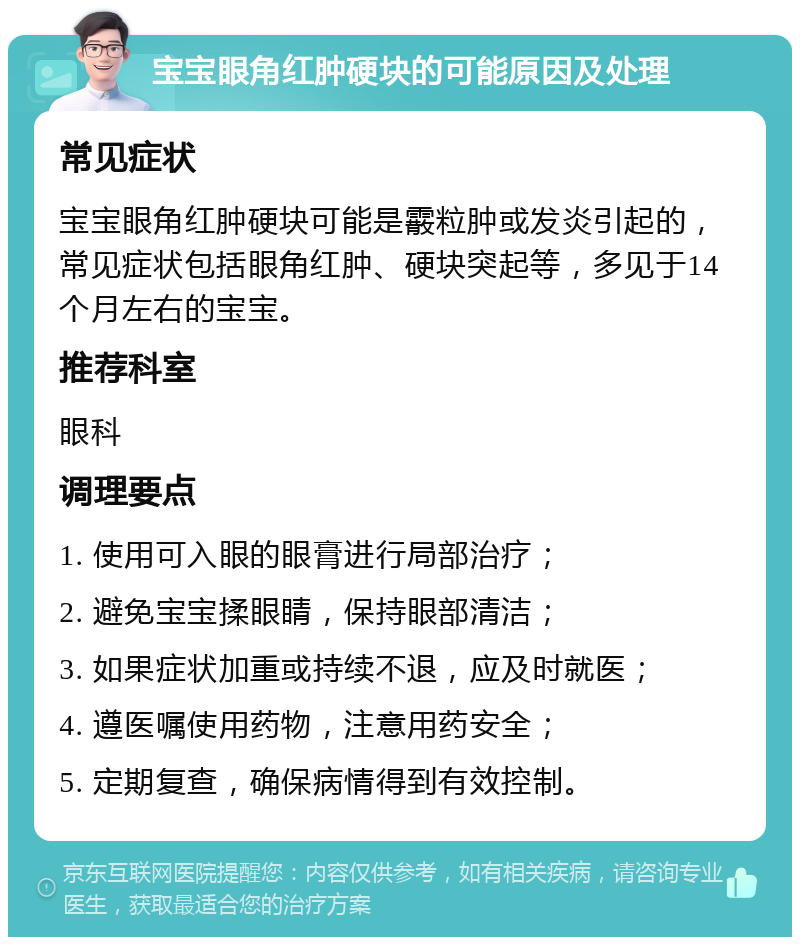 宝宝眼角红肿硬块的可能原因及处理

常见症状

宝宝眼角红肿硬块可能是霰粒肿或发炎引起的，常见症状包括眼角红肿、硬块突起等，多见于14个月左右的宝宝。

推荐科室

眼科

调理要点

1. 使用可入眼的眼膏进行局部治疗；

2. 避免宝宝揉眼睛，保持眼部清洁；

3. 如果症状加重或持续不退，应及时就医；

4. 遵医嘱使用药物，注意用药安全；

5. 定期复查，确保病情得到有效控制。

京东互联网医院提醒您：内容仅供参考，如有相关疾病，请咨询专业医生，获取最适合您的治疗方案